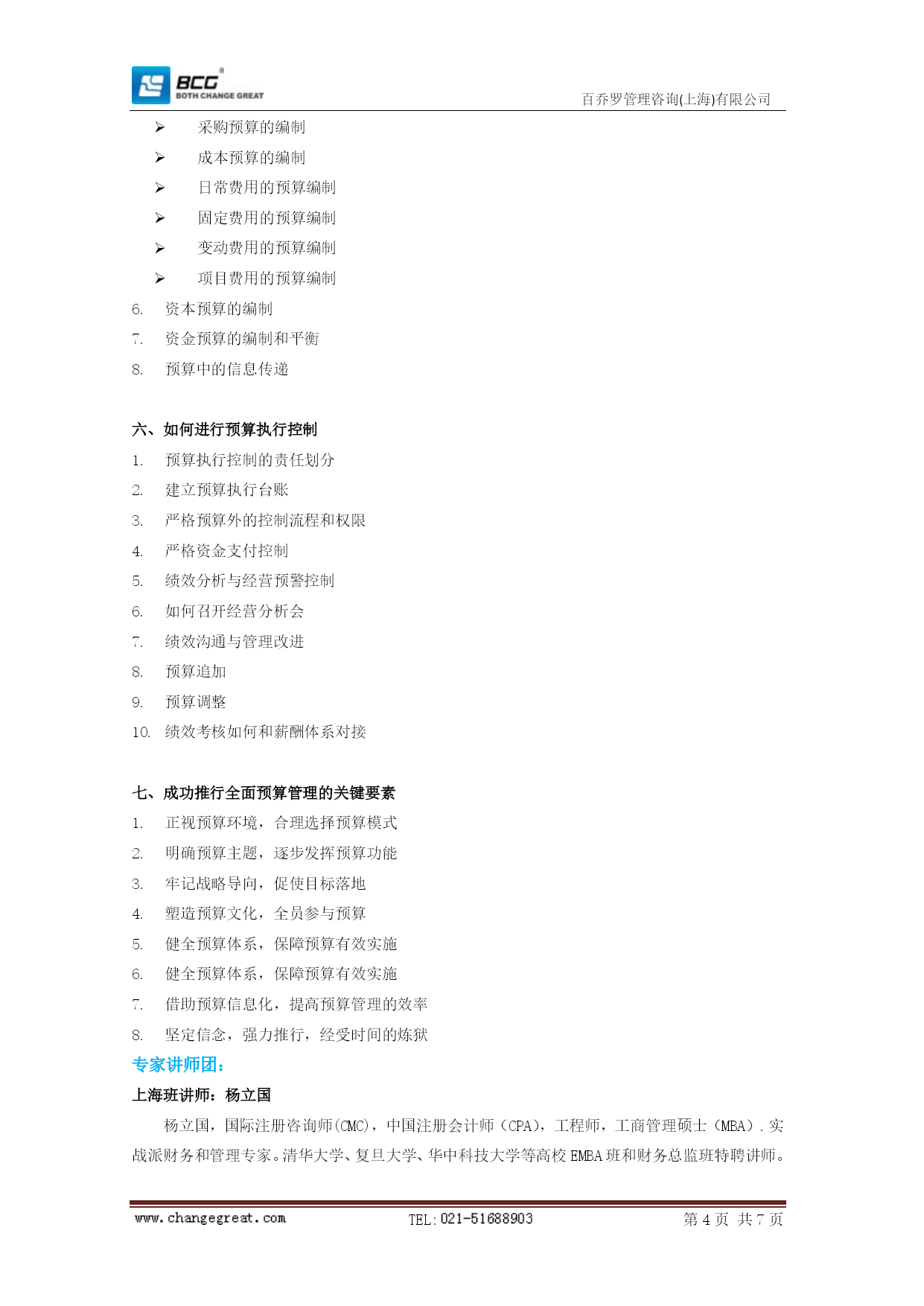 BCG
BOTH CHANGE GREAT
百乔罗管理咨询(上海)有限公司

➢ 采购预算的编制
➢ 成本预算的编制
➢ 日常费用的预算编制
➢ 固定费用的预算编制
➢ 变动费用的预算编制
➢ 项目费用的预算编制
6. 资本预算的编制
7. 资金预算的编制和平衡
8. 预算中的信息传递

六、如何进行预算执行控制
1. 预算执行控制的责任划分
2. 建立预算执行台账
3. 严格预算外的控制流程和权限
4. 严格资金支付控制
5. 绩效分析与经营预警控制
6. 如何召开经营分析会
7. 绩效沟通与管理改进
8. 预算追加
9. 预算调整
10. 绩效考核如何和薪酬体系对接

七、成功推行全面预算管理的关键要素
1. 正视预算环境，合理选择预算模式
2. 明确预算主题，逐步发挥预算功能
3. 牢记战略导向，促使目标落地
4. 塑造预算文化，全员参与预算
5. 健全预算体系，保障预算有效实施
6. 健全预算体系，保障预算有效实施
7. 借助预算信息化，提高预算管理的效率
8. 坚定信念，强力推行，经受时间的炼狱
专家讲师团：
上海班讲师：杨立国
杨立国，国际注册咨询师(CMC)，中国注册会计师（CPA），工程师，工商管理硕士（MBA）. 实战派财务和管理专家。清华大学、复旦大学、华中科技大学等高校 EMBA 班和财务总监班特聘讲师。

www.changegreat.com TEL:021-51688903 第 4 页 共 7 页